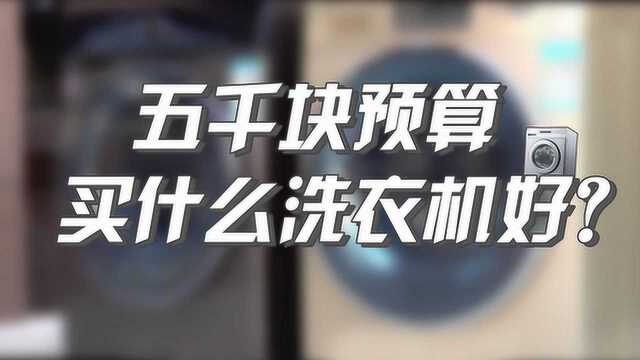 五千块预算
买什么洗衣机好?